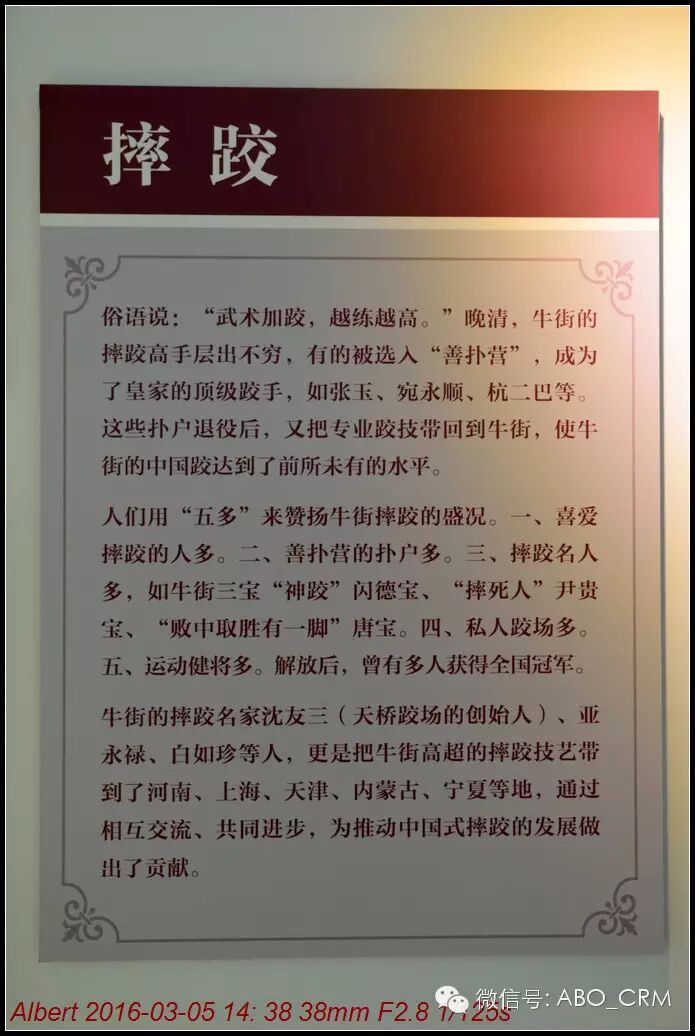 摔跤

俗语说：“武术加跤，越练越高。”晚清，牛街的摔跤高手层出不穷，有的被选入“善扑营”，成为了皇家的顶级跤手，如张玉、宛永顺、杭二巴等。这些扑户退役后，又把专业跤技带回到牛街，使牛街的中国跤达到了前所未有的水平。

人们用“五多”来赞扬牛街摔跤的盛况。一、喜爱摔跤的人多。二、善扑营的扑户多。三、摔跤名人多，如牛街三宝“神跤”闪德宝、“摔死人”尹贵宝、“败中取胜有一脚”唐宝。四、私人跤场多。五、运动健将多。解放后，曾有多人获得全国冠军。

牛街的摔跤名家沈友三（天桥跤场的创始人）、亚永禄、白如珍等人，更是把牛街高超的摔跤技艺带到了河南、上海、天津、内蒙古、宁夏等地，通过相互交流、共同进步，为推动中国式摔跤的发展做出了贡献。

Albert 2016-03-05 14: 38 38mm F2.8 1/125s

微信号: ABO_CRM